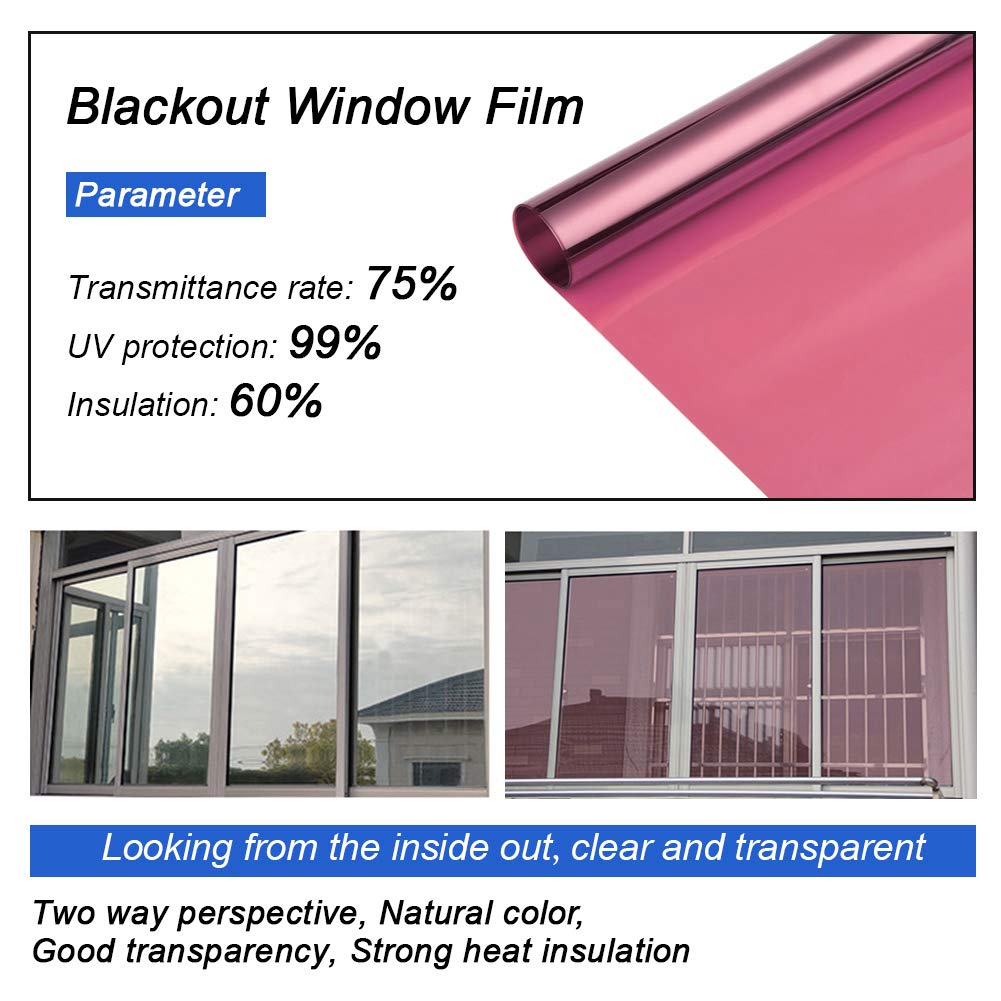 Blackout Window Film

Parameter

Transmittance rate: 75%

UV protection: 99%

Insulation: 60%

Looking from the inside out, clear and transparent

Two way perspective, Natural color,
Good transparency, Strong heat insulation